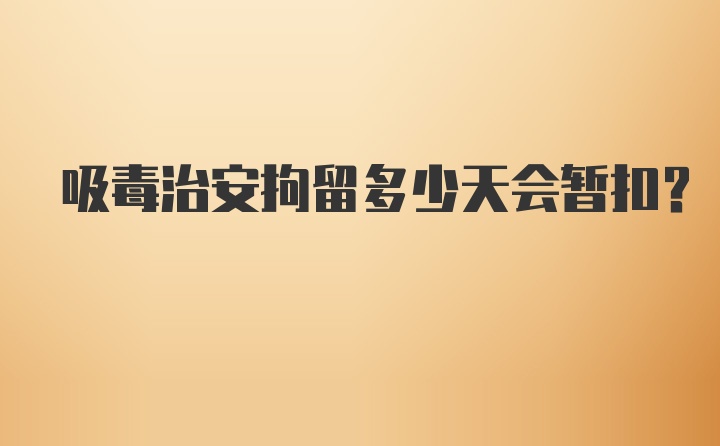 吸毒治安拘留多少天会暂扣?